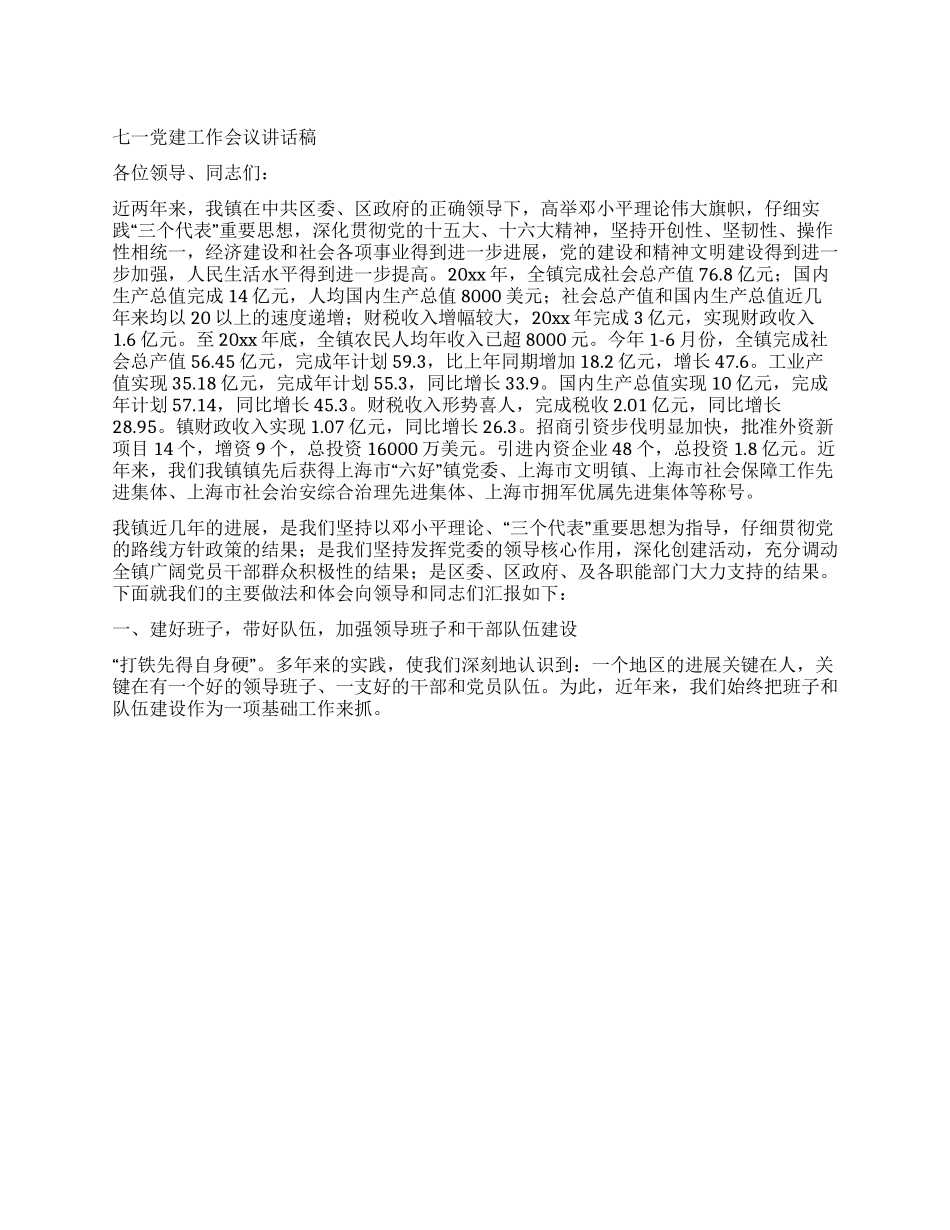 七一党建工作会议讲话稿

各位领导、同志们：

近两年来，我镇在中共区委、区政府的正确领导下，高举邓小平理论伟大旗帜，仔细实践“三个代表”重要思想，深化贯彻党的十五大、十六大精神，坚持开创性、坚韧性、操作性相统一，经济建设和社会各项事业得到进一步进展，党的建设和精神文明建设得到进一步加强，人民生活水平得到进一步提高。20xx 年，全镇完成社会总产值 76.8 亿元；国内生产总值完成 14 亿元，人均国内生产总值 8000 美元；社会总产值和国内生产总值近几年来均以 20 以上的速度递增；财税收入增幅较大，20xx 年完成 3 亿元，实现财政收入 1.6 亿元。至 20xx 年底，全镇农民人均年收入已超 8000 元。今年 1-6 月份，全镇完成社会总产值 56.45 亿元，完成年计划 59.3，比上年同期增加 18.2 亿元，增长 47.6。工业产值实现 35.18 亿元，完成年计划 55.3，同比增长 33.9。国内生产总值实现 10 亿元，完成年计划 57.14，同比增长 45.3。财税收入形势喜人，完成税收 2.01 亿元，同比增长 28.95。镇财政收入实现 1.07 亿元，同比增长 26.3。招商引资步伐明显加快，批准外资新项目 14 个，增资 9 个，总投资 16000 万美元。引进内资企业 48 个，总投资 1.8 亿元。近年来，我们我镇先后获得上海市“六好”镇党委、上海市文明镇、上海市社会保障工作先进集体、上海市社会治安综合治理先进集体、上海市拥军优属先进集体等称号。

我镇近几年的进展，是我们坚持以邓小平理论、“三个代表”重要思想为指导，仔细贯彻党的路线方针政策的结果；是我们坚持发挥党委的领导核心作用，深化创建活动，充分调动全镇广阔党员干部群众积极性的结果；是区委、区政府、及各职能部门大力支持的结果。下面就我们的主要做法和体会向领导和同志们汇报如下：

一、建好班子，带好队伍，加强领导班子和干部队伍建设

“打铁先得自身硬”。多年来的实践，使我们深刻地认识到：一个地区的进展关键在人，关键在有一个好的领导班子、一支好的干部和党员队伍。为此，近年来，我们始终把班子和队伍建设作为一项基础工作来抓。